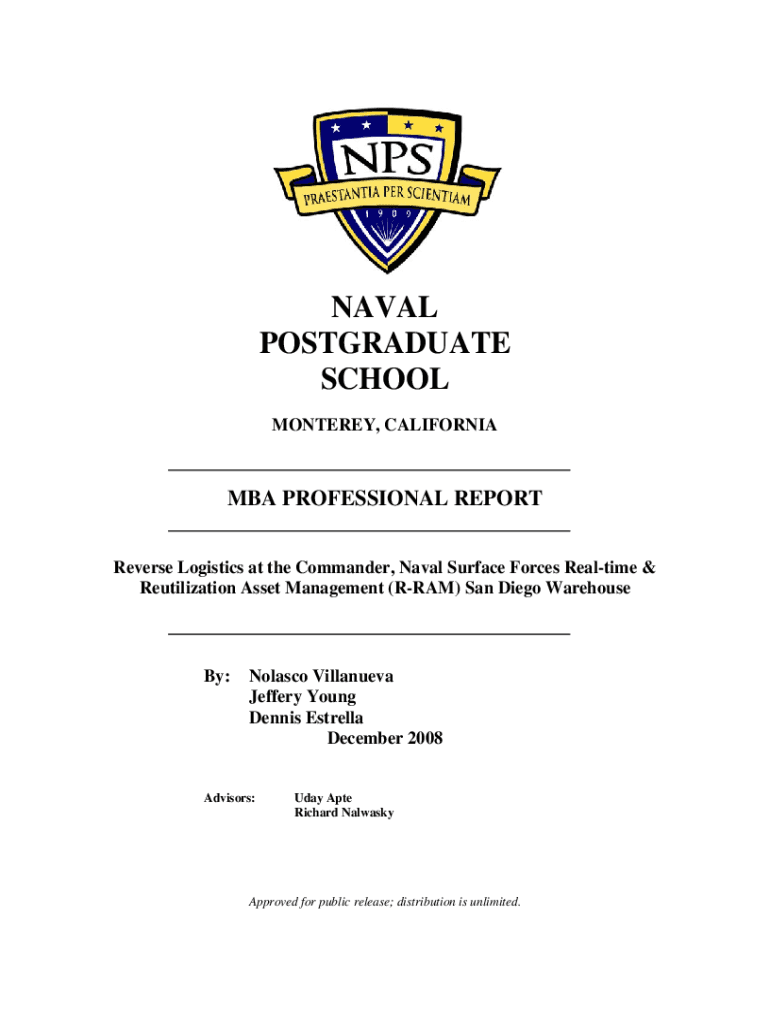 NPS
PRAESTANTIA PER SCIENTIAM
1909

NAVAL
POSTGRADUATE
SCHOOL

MONTEREY, CALIFORNIA

MBA PROFESSIONAL REPORT

Reverse Logistics at the Commander, Naval Surface Forces Real-time & Reutilization Asset Management (R-RAM) San Diego Warehouse

By: Nolasco Villanueva
Jeffery Young
Dennis Estrella
December 2008

Advisors: Uday Apte
Richard Nalwasky

Approved for public release; distribution is unlimited.